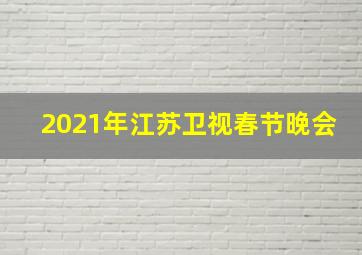 2021年江苏卫视春节晚会